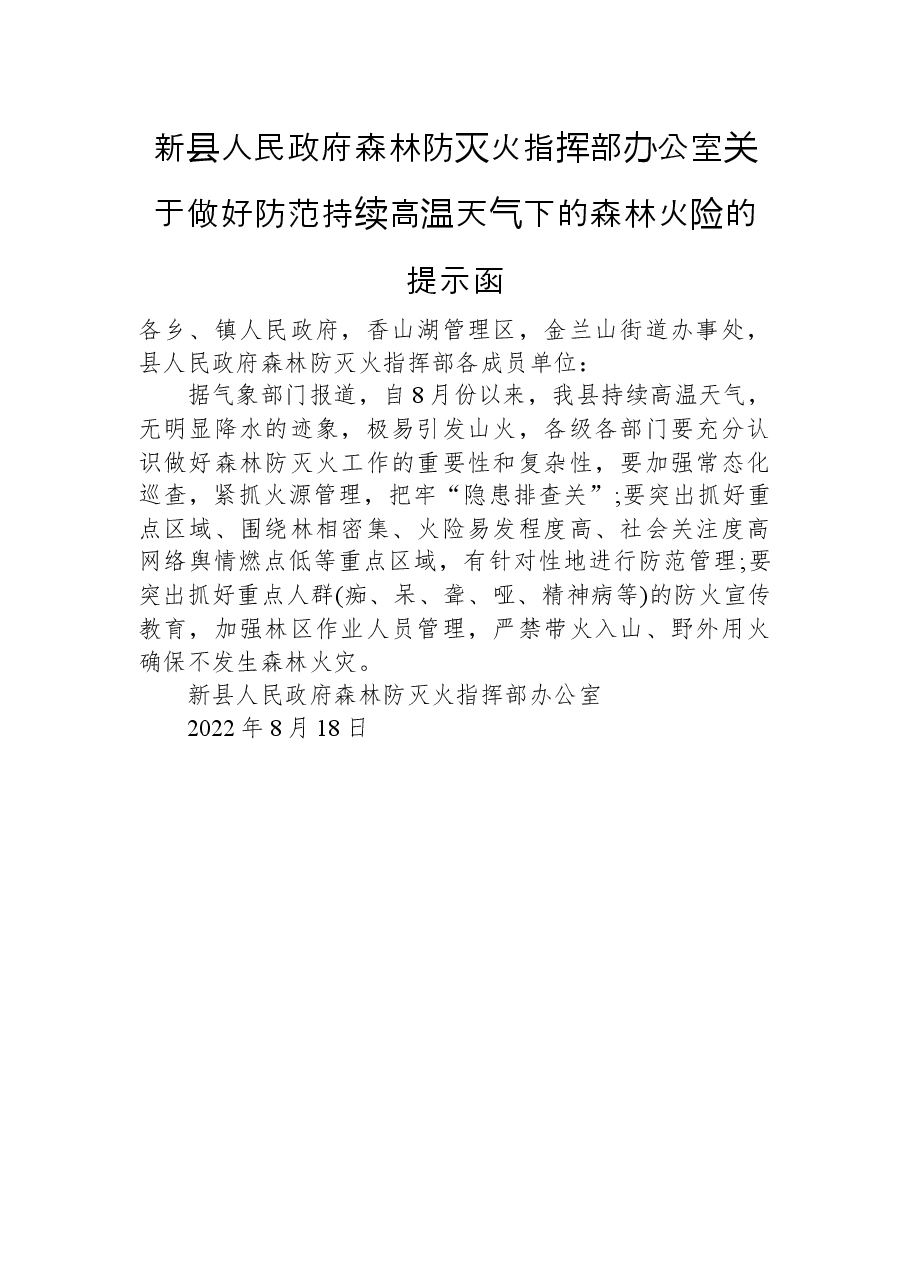 新县人民政府森林防灭火指挥部办公室关于做好防范持续高温天气下的森林火险的提示函

各乡、镇人民政府，香山湖管理区，金兰山街道办事处，县人民政府森林防灭火指挥部各成员单位：

据气象部门报道，自8月份以来，我县持续高温天气，无明显降水的迹象，极易引发山火，各级各部门要充分认识做好森林防灭火工作的重要性和复杂性，要加强常态化巡查，紧抓火源管理，把牢“隐患排查关”;要突出抓好重点区域、围绕林相密集、火险易发程度高、社会关注度高网络舆情燃点低等重点区域，有针对性地进行防范管理;要突出抓好重点人群(痴、呆、聋、哑、精神病等)的防火宣传教育，加强林区作业人员管理，严禁带火入山、野外用火确保不发生森林火灾。

新县人民政府森林防灭火指挥部办公室

2022年8月18日